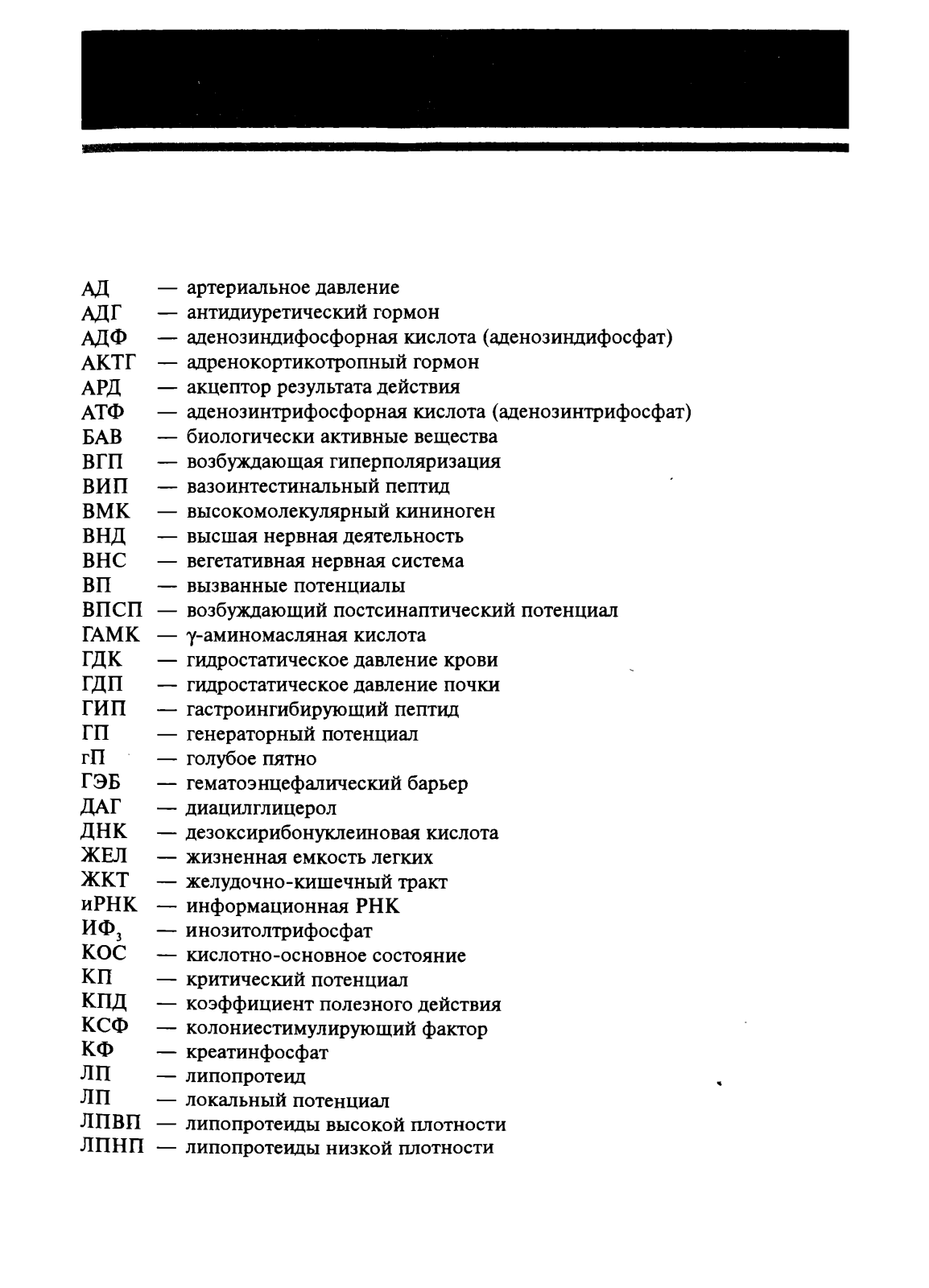 АД — артериальное давление
АДГ — антидиуретический гормон
АДФ — аденозиндифосфорная кислота (аденозиндифосфат)
АКТГ — адренокортикотропный гормон
АРД — акцептор результата действия
АТФ — аденозинтрифосфорная кислота (аденозинтрифосфат)
БАВ — биологически активные вещества
ВГП — возбуждающая гиперполяризация
ВИП — вазоинтестинальный пептид
ВМК — высокомолекулярный кининоген
ВНД — высшая нервная деятельность
ВНС — вегетативная нервная система
ВП — вызванные потенциалы
ВПСП — возбуждающий постсинаптический потенциал
ГАМК — γ-аминомасляная кислота
ГДК — гидростатическое давление крови
ГДП — гидростатическое давление почки
ГИП — гастроингибирующий пептид
ГП — генераторный потенциал
гП — голубое пятно
ГЭБ — гематоэнцефалический барьер
ДАГ — диацилглицерол
ДНК — дезоксирибонуклеиновая кислота
ЖЕЛ — жизненная емкость легких
ЖКТ — желудочно-кишечный тракт
иРНК — информационная РНК
$ИФ_3$ — инозитолтрифосфат
КОС — кислотно-основное состояние
КП — критический потенциал
КПД — коэффициент полезного действия
КСФ — колониестимулирующий фактор
КФ — креатинфосфат
ЛП — липопротеид
ЛП — локальный потенциал
ЛПВП — липопротеиды высокой плотности
ЛПНП — липопротеиды низкой плотности